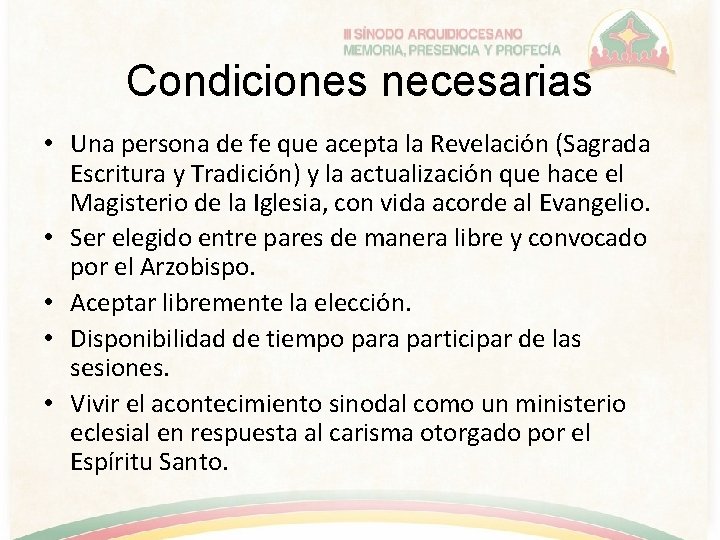 III SÍNODO ARQUIDIOCESANO
MEMORIA, PRESENCIA Y PROFECÍA

Condiciones necesarias

• Una persona de fe que acepta la Revelación (Sagrada Escritura y Tradición) y la actualización que hace el Magisterio de la Iglesia, con vida acorde al Evangelio.
• Ser elegido entre pares de manera libre y convocado por el Arzobispo.
• Aceptar libremente la elección.
• Disponibilidad de tiempo para participar de las sesiones.
• Vivir el acontecimiento sinodal como un ministerio eclesial en respuesta al carisma otorgado por el Espíritu Santo.